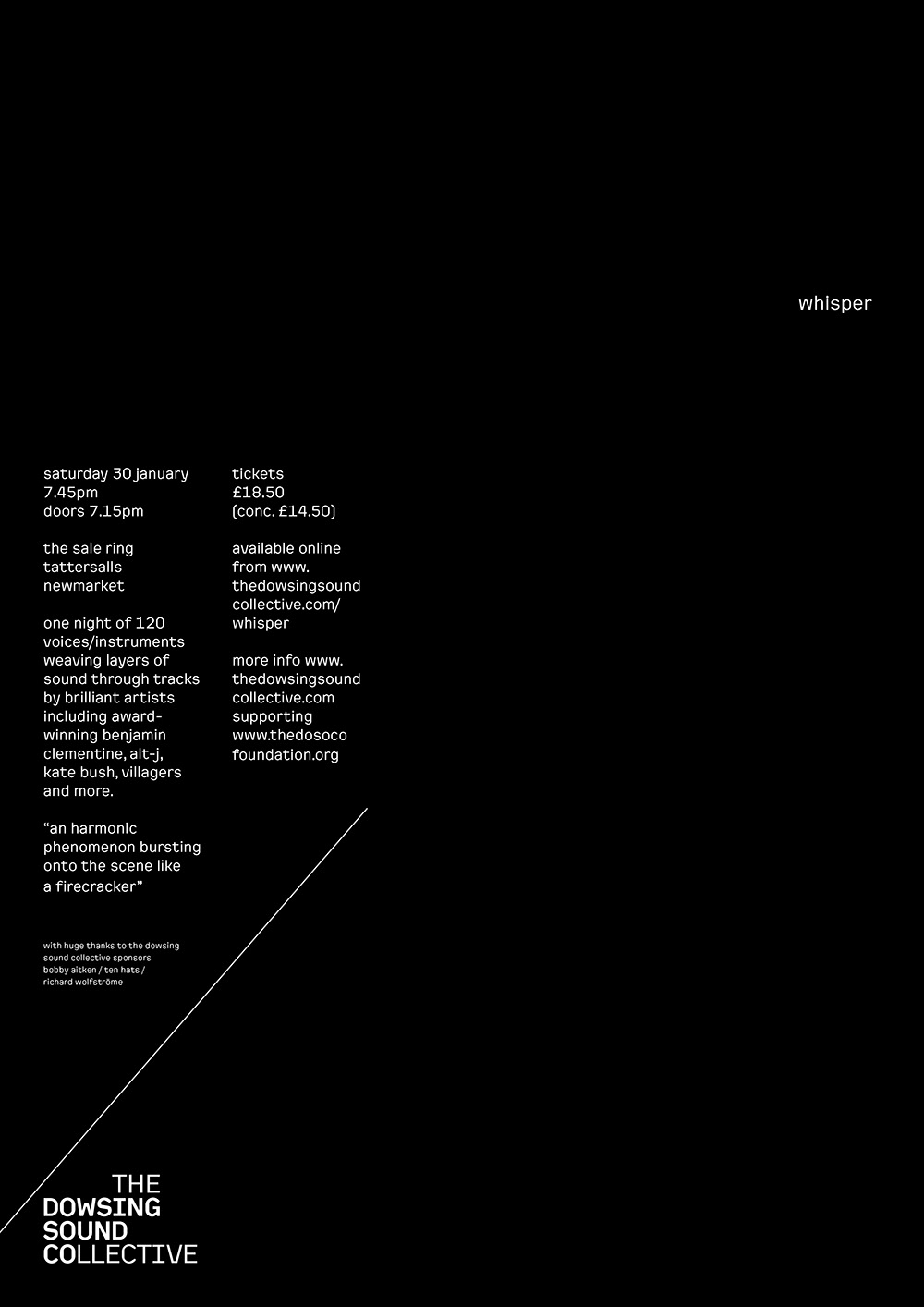 whisper

saturday 30 january
7.45pm
doors 7.15pm

the sale ring
tattersalls
newmarket

one night of 120 voices/instruments weaving layers of sound through tracks by brilliant artists including award-winning benjamin clementine, alt-j, kate bush, villagers and more.

"an harmonic phenomenon bursting onto the scene like a firecracker"

with huge thanks to the dowsing sound collective sponsors bobby aitken / ten hats / richard wolfströme

tickets
£18.50
(conc. £14.50)

available online from www.thedowsingsoundcollective.com/whisper

more info www.thedowsingsoundcollective.com
supporting www.thedosocofoundation.org

THE
DOWSING
SOUND
COLLECTIVE